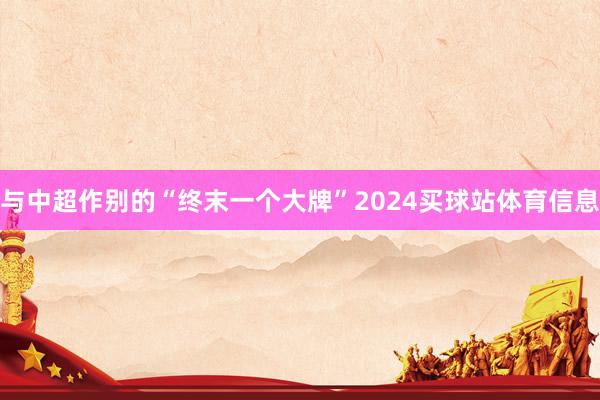 与中超作别的“终末一个大牌”2024买球站体育信息